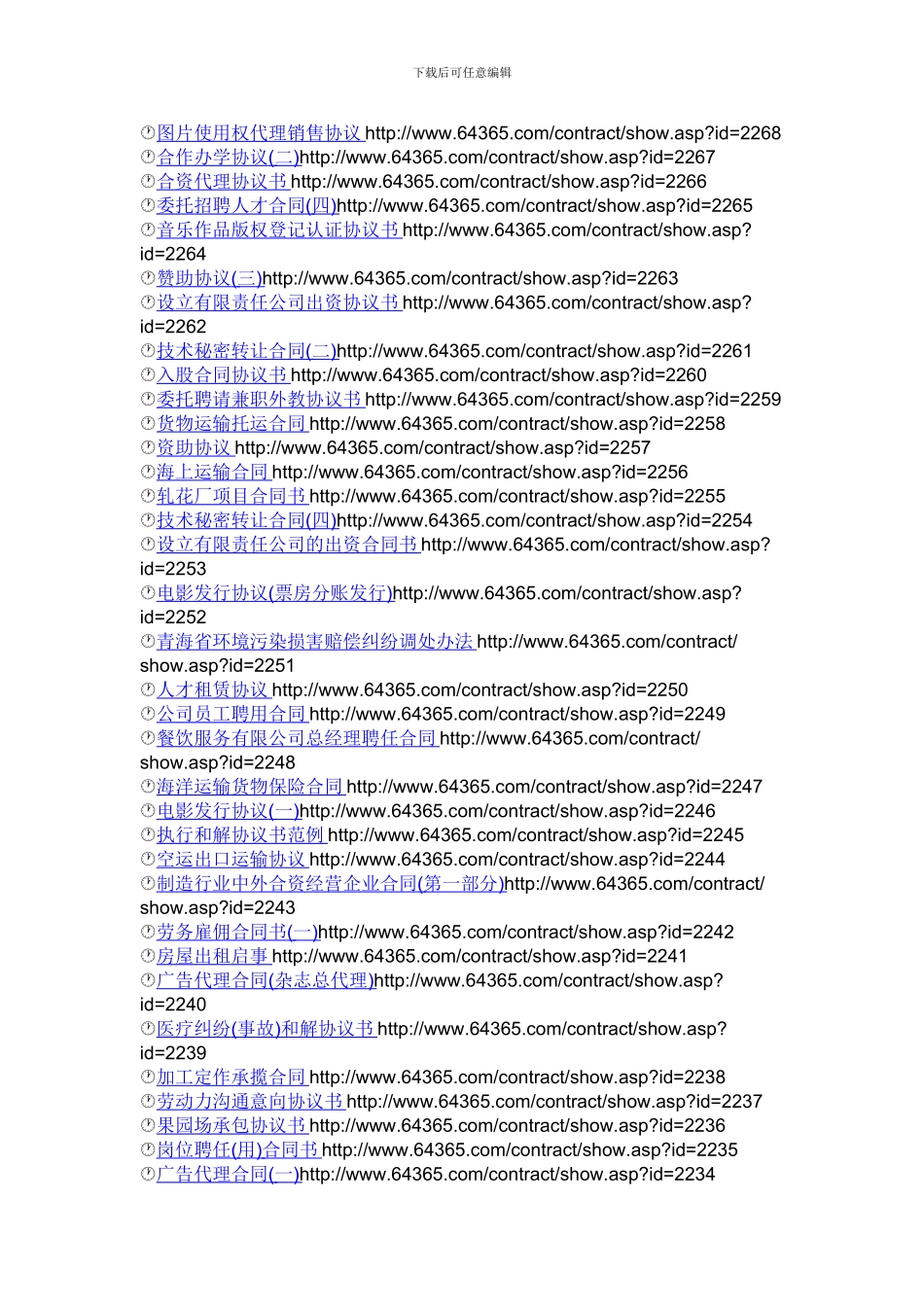 下载后可任意编辑

图片使用权代理销售协议 http://www.64365.com/contract/show.asp?id=2268
合作办学协议(二)http://www.64365.com/contract/show.asp?id=2267
合资代理协议书 http://www.64365.com/contract/show.asp?id=2266
委托招聘人才合同(四)http://www.64365.com/contract/show.asp?id=2265
音乐作品版权登记认证协议书 http://www.64365.com/contract/show.asp?id=2264
赞助协议(三)http://www.64365.com/contract/show.asp?id=2263
设立有限责任公司出资协议书 http://www.64365.com/contract/show.asp?id=2262
技术秘密转让合同(二)http://www.64365.com/contract/show.asp?id=2261
入股合同协议书 http://www.64365.com/contract/show.asp?id=2260
委托聘请兼职外教协议书 http://www.64365.com/contract/show.asp?id=2259
货物运输托运合同 http://www.64365.com/contract/show.asp?id=2258
资助协议 http://www.64365.com/contract/show.asp?id=2257
海上运输合同 http://www.64365.com/contract/show.asp?id=2256
轧花厂项目合同书 http://www.64365.com/contract/show.asp?id=2255
技术秘密转让合同(四)http://www.64365.com/contract/show.asp?id=2254
设立有限责任公司的出资合同书 http://www.64365.com/contract/show.asp?id=2253
电影发行协议(票房分账发行)http://www.64365.com/contract/show.asp?id=2252
青海省环境污染损害赔偿纠纷调处办法 http://www.64365.com/contract/show.asp?id=2251
人才租赁协议 http://www.64365.com/contract/show.asp?id=2250
公司员工聘用合同 http://www.64365.com/contract/show.asp?id=2249
餐饮服务有限公司总经理聘任合同 http://www.64365.com/contract/show.asp?id=2248
海洋运输货物保险合同 http://www.64365.com/contract/show.asp?id=2247
电影发行协议(一)http://www.64365.com/contract/show.asp?id=2246
执行和解协议书范例 http://www.64365.com/contract/show.asp?id=2245
空运出口运输协议 http://www.64365.com/contract/show.asp?id=2244
制造行业中外合资经营企业合同(第一部分)http://www.64365.com/contract/show.asp?id=2243
劳务雇佣合同书(一)http://www.64365.com/contract/show.asp?id=2242
房屋出租启事 http://www.64365.com/contract/show.asp?id=2241
广告代理合同(杂志总代理)http://www.64365.com/contract/show.asp?id=2240
医疗纠纷(事故)和解协议书 http://www.64365.com/contract/show.asp?id=2239
加工定作承揽合同 http://www.64365.com/contract/show.asp?id=2238
劳动力沟通意向协议书 http://www.64365.com/contract/show.asp?id=2237
果园场承包协议书 http://www.64365.com/contract/show.asp?id=2236
岗位聘任(用)合同书 http://www.64365.com/contract/show.asp?id=2235
广告代理合同(一)http://www.64365.com/contract/show.asp?id=2234